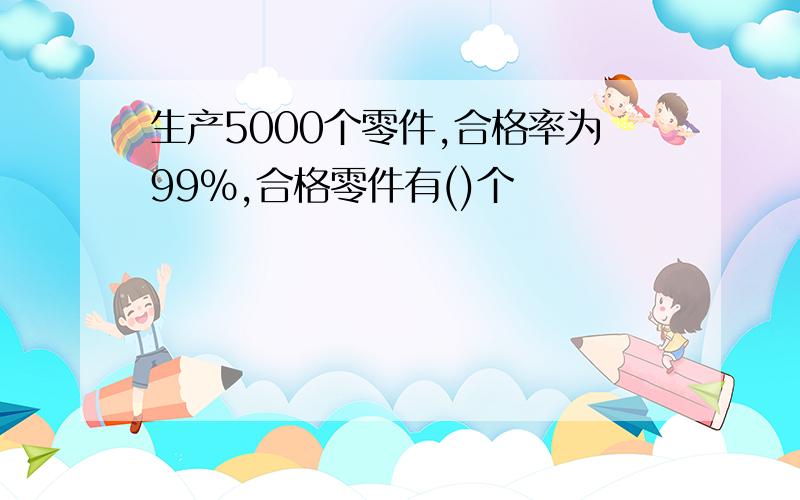 生产5000个零件,合格率为99%,合格零件有()个